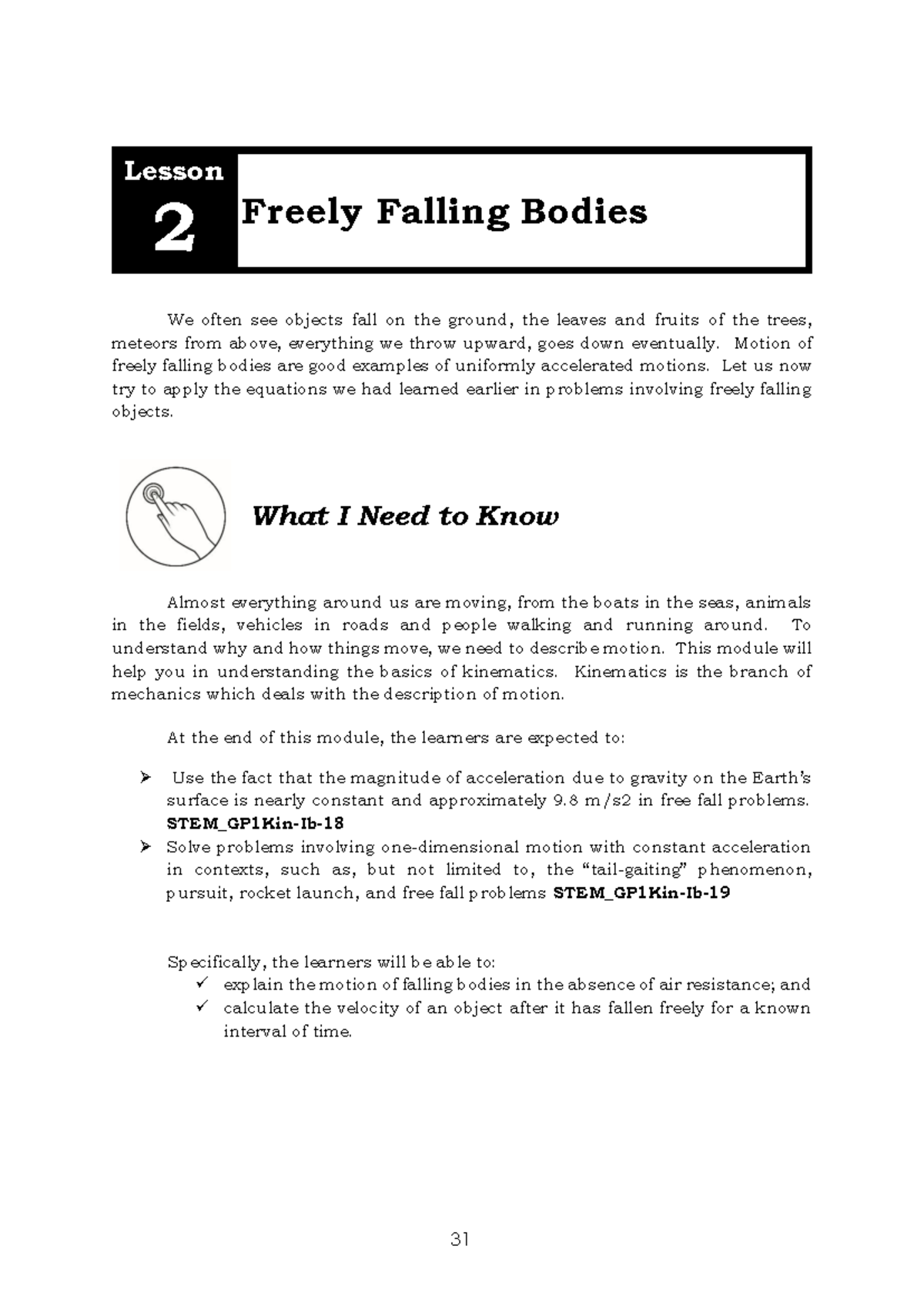 Lesson
2
Freely Falling Bodies

We often see objects fall on the ground, the leaves and fruits of the trees, meteors from above, everything we throw upward, goes down eventually. Motion of freely falling bodies are good examples of uniformly accelerated motions. Let us now try to apply the equations we had learned earlier in problems involving freely falling objects.

What I Need to Know

Almost everything around us are moving, from the boats in the seas, animals in the fields, vehicles in roads and people walking and running around. To understand why and how things move, we need to describe motion. This module will help you in understanding the basics of kinematics. Kinematics is the branch of mechanics which deals with the description of motion.

At the end of this module, the learners are expected to:

➢ Use the fact that the magnitude of acceleration due to gravity on the Earth's surface is nearly constant and approximately 9.8 m/s2 in free fall problems. STEM_GP1Kin-Ib-18
➢ Solve problems involving one-dimensional motion with constant acceleration in contexts, such as, but not limited to, the "tail-gaiting" phenomenon, pursuit, rocket launch, and free fall problems STEM_GP1Kin-Ib-19

Specifically, the learners will be able to:
✓ explain the motion of falling bodies in the absence of air resistance; and
✓ calculate the velocity of an object after it has fallen freely for a known interval of time.

31